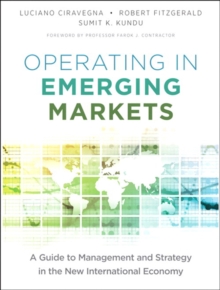 LUCIANO CIRAVEGNA • ROBERT FITZGERALD
SUMIT K. KUNDU

FOREWORD BY PROFESSOR FAROK J. CONTRACTOR

OPERATING IN
EMERGING
MARKETS

A Guide to Management and Strategy in the New International Economy